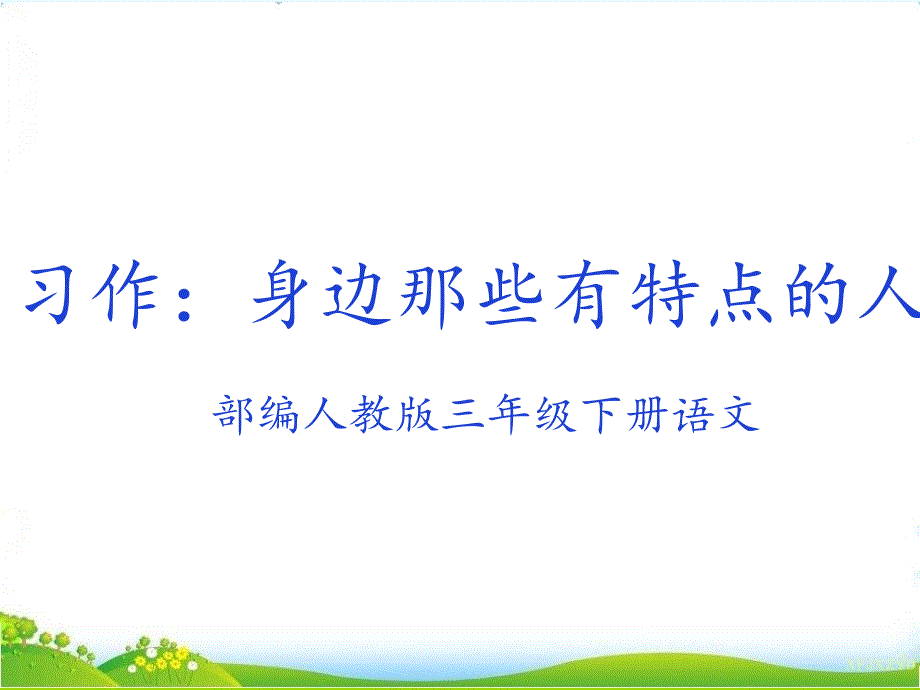 习作：身边那些有特点的人

部编人教版三年级下册语文